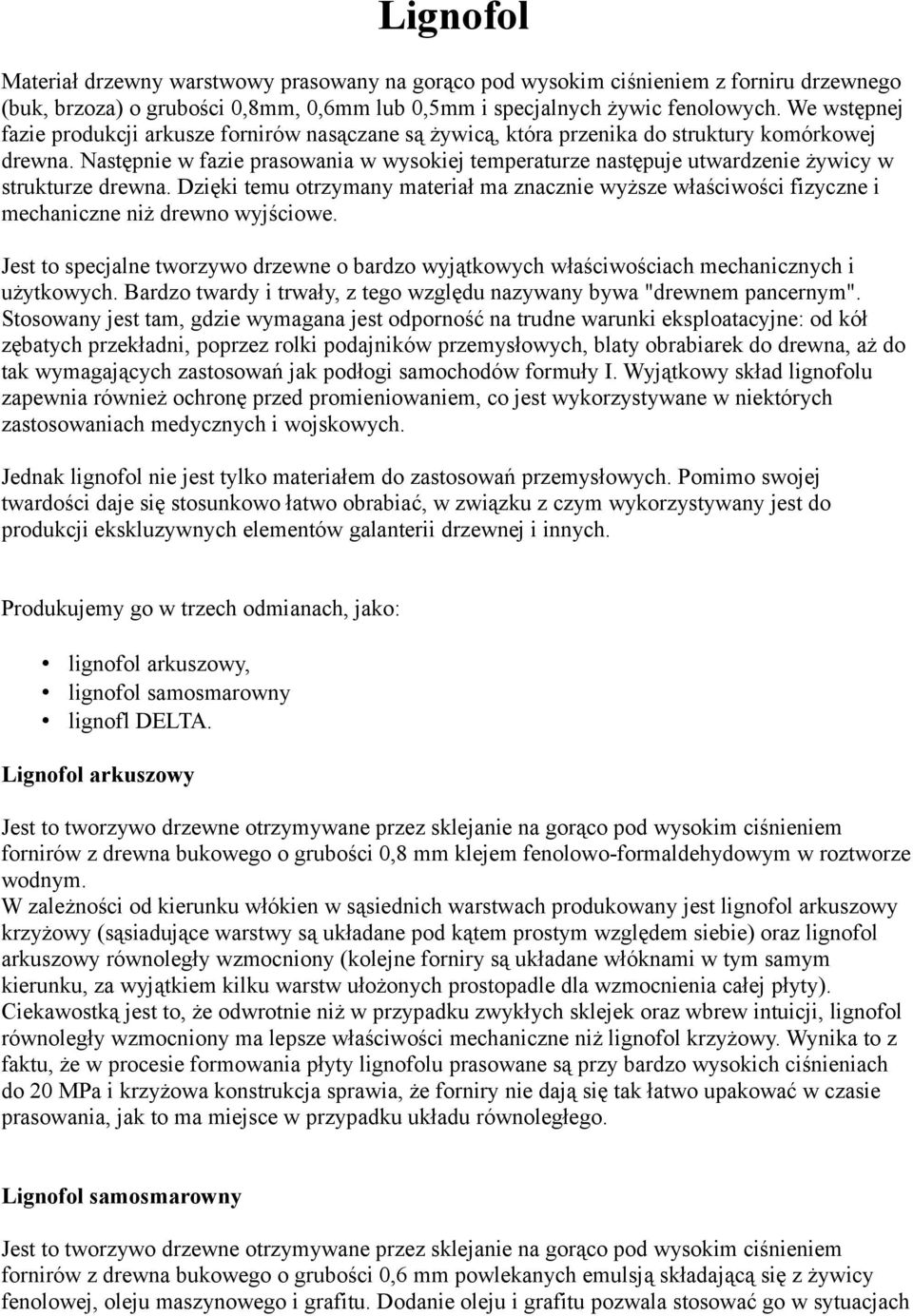 Lignofol

Materiał drzewny warstwowy prasowany na gorąco pod wysokim ciśnieniem z forniru drzewnego (buk, brzoza) o grubości 0,8mm, 0,6mm lub 0,5mm i specjalnych żywic fenolowych. We wstępnej fazie produkcji arkusze fornirów nasączane są żywicą, która przenika do struktury komórkowej drewna. Następnie w fazie prasowania w wysokiej temperaturze następuje utwardzenie żywicy w strukturze drewna. Dzięki temu otrzymany materiał ma znacznie wyższe właściwości fizyczne i mechaniczne niż drewno wyjściowe.

Jest to specjalne tworzywo drzewne o bardzo wyjątkowych właściwościach mechanicznych i użytkowych. Bardzo twardy i trwały, z tego względu nazywany bywa "drewnem pancernym". Stosowany jest tam, gdzie wymagana jest odporność na trudne warunki eksploatacyjne: od kół zębatych przekładni, poprzez rolki podajników przemysłowych, blaty obrabiarek do drewna, aż do tak wymagających zastosowań jak podłogi samochodów formuły I. Wyjątkowy skład lignofolu zapewnia również ochronę przed promieniowaniem, co jest wykorzystywane w niektórych zastosowaniach medycznych i wojskowych.

Jednak lignofol nie jest tylko materiałem do zastosowań przemysłowych. Pomimo swojej twardości daje się stosunkowo łatwo obrabiać, w związku z czym wykorzystywany jest do produkcji ekskluzywnych elementów galanterii drzewnej i innych.

Produkujemy go w trzech odmianach, jako:

• lignofol arkuszowy,
• lignofol samosmarowny
• lignofl DELTA.

Lignofol arkuszowy

Jest to tworzywo drzewne otrzymywane przez sklejanie na gorąco pod wysokim ciśnieniem fornirów z drewna bukowego o grubości 0,8 mm klejem fenolowo-formaldehydowym w roztworze wodnym.
W zależności od kierunku włókien w sąsiednich warstwach produkowany jest lignofol arkuszowy krzyżowy (sąsiadujące warstwy są układane pod kątem prostym względem siebie) oraz lignofol arkuszowy równoległy wzmocniony (kolejne forniry są układane włóknami w tym samym kierunku, za wyjątkiem kilku warstw ułożonych prostopadle dla wzmocnienia całej płyty).
Ciekawostką jest to, że odwrotnie niż w przypadku zwykłych sklejek oraz wbrew intuicji, lignofol równoległy wzmocniony ma lepsze właściwości mechaniczne niż lignofol krzyżowy. Wynika to z faktu, że w procesie formowania płyty lignofolu prasowane są przy bardzo wysokich ciśnieniach do 20 MPa i krzyżowa konstrukcja sprawia, że forniry nie dają się tak łatwo upakować w czasie prasowania, jak to ma miejsce w przypadku układu równoległego.

Lignofol samosmarowny

Jest to tworzywo drzewne otrzymywane przez sklejanie na gorąco pod wysokim ciśnieniem fornirów z drewna bukowego o grubości 0,6 mm powlekanych emulsją składającą się z żywicy fenolowej, oleju maszynowego i grafitu. Dodanie oleju i grafitu pozwala stosować go w sytuacjach